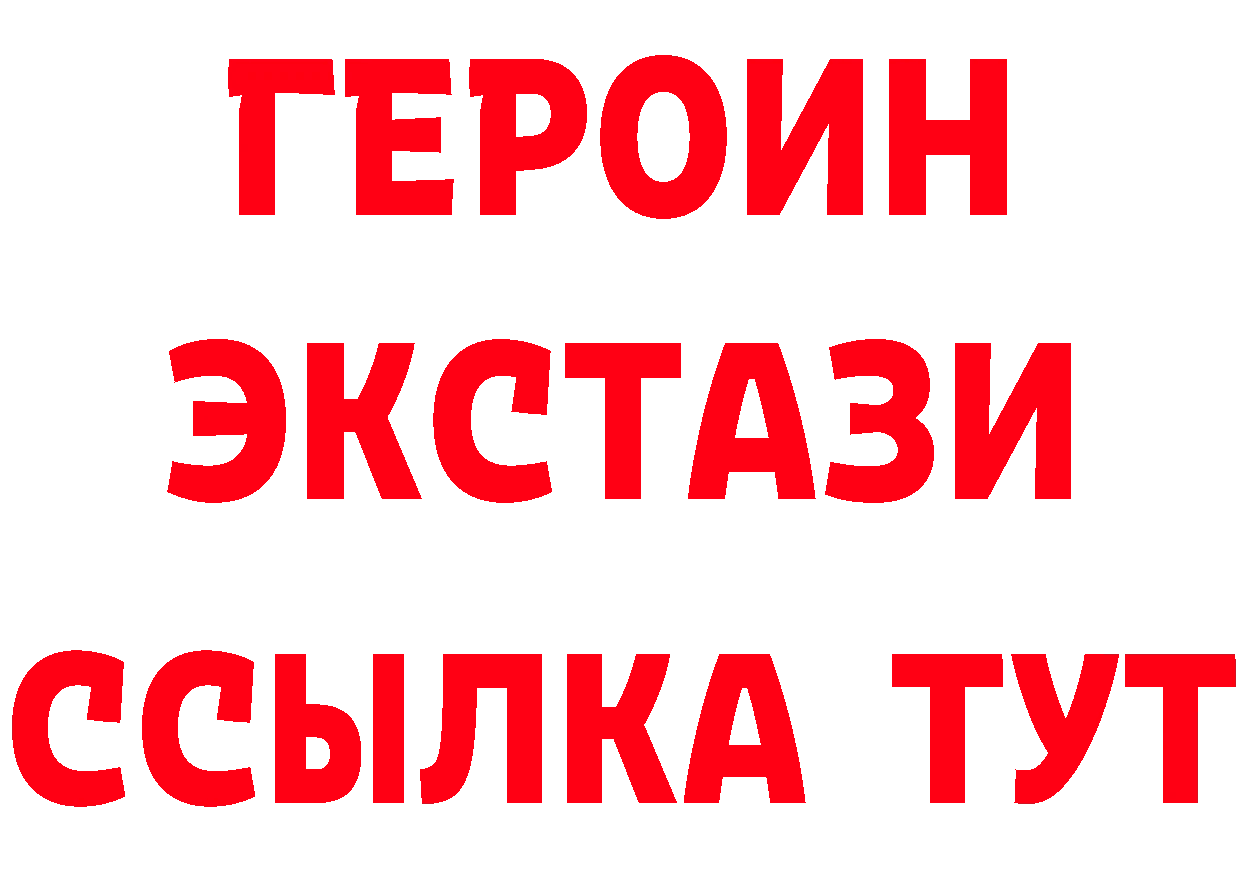 ГЕРОИН ЭКСТАЗИ ССЫЛКА ТУТ